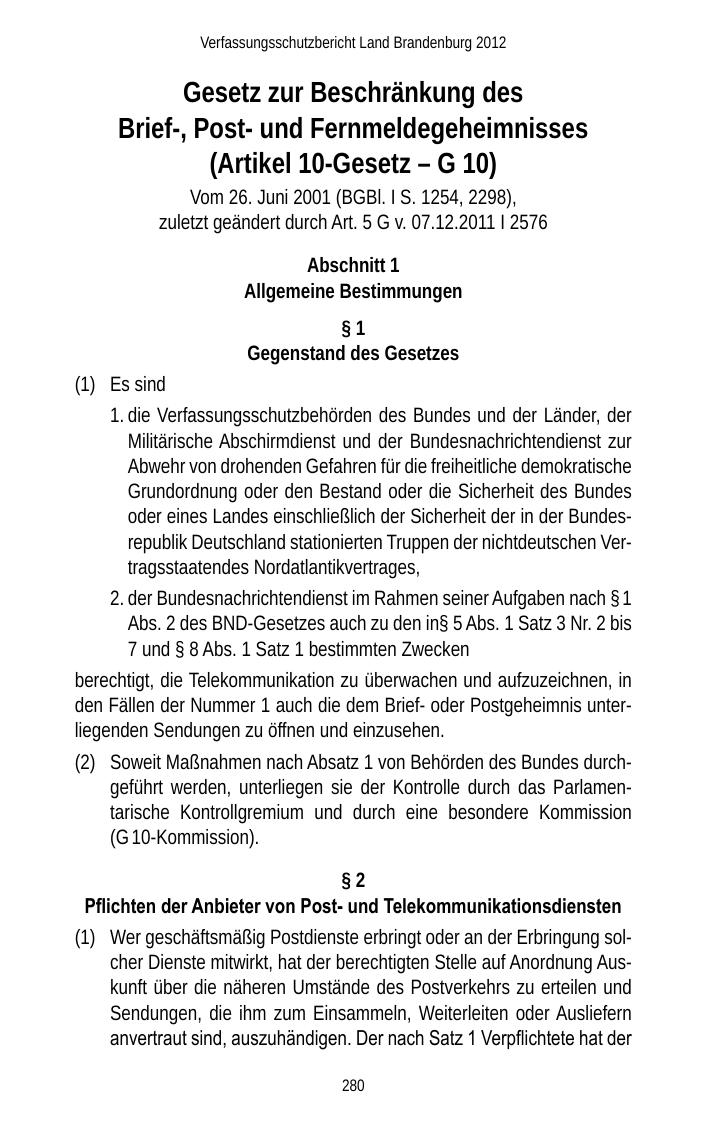 Verfassungsschutzbericht Land Brandenburg 2012

Gesetz zur Beschränkung des Brief-, Post- und Fernmeldegeheimnisses (Artikel 10-Gesetz – G 10)

Vom 26. Juni 2001 (BGBl. I S. 1254, 2298), zuletzt geändert durch Art. 5 G v. 07.12.2011 I 2576

Abschnitt 1
Allgemeine Bestimmungen

§ 1
Gegenstand des Gesetzes

(1) Es sind

1. die Verfassungsschutzbehörden des Bundes und der Länder, der Militärische Abschirmdienst und der Bundesnachrichtendienst zur Abwehr von drohenden Gefahren für die freiheitliche demokratische Grundordnung oder den Bestand oder die Sicherheit des Bundes oder eines Landes einschließlich der Sicherheit der in der Bundesrepublik Deutschland stationierten Truppen der nichtdeutschen Vertragsstaatendes Nordatlantikvertrages,

2. der Bundesnachrichtendienst im Rahmen seiner Aufgaben nach § 1 Abs. 2 des BND-Gesetzes auch zu den in§ 5 Abs. 1 Satz 3 Nr. 2 bis 7 und § 8 Abs. 1 Satz 1 bestimmten Zwecken

berechtigt, die Telekommunikation zu überwachen und aufzuzeichnen, in den Fällen der Nummer 1 auch die dem Brief- oder Postgeheimnis unterliegenden Sendungen zu öffnen und einzusehen.

(2) Soweit Maßnahmen nach Absatz 1 von Behörden des Bundes durchgeführt werden, unterliegen sie der Kontrolle durch das Parlamentarische Kontrollgremium und durch eine besondere Kommission (G 10-Kommission).

§ 2
Pflichten der Anbieter von Post- und Telekommunikationsdiensten

(1) Wer geschäftsmäßig Postdienste erbringt oder an der Erbringung solcher Dienste mitwirkt, hat der berechtigten Stelle auf Anordnung Auskunft über die näheren Umstände des Postverkehrs zu erteilen und Sendungen, die ihm zum Einsammeln, Weiterleiten oder Ausliefern anvertraut sind, auszuhändigen. Der nach Satz 1 Verpflichtete hat der

280